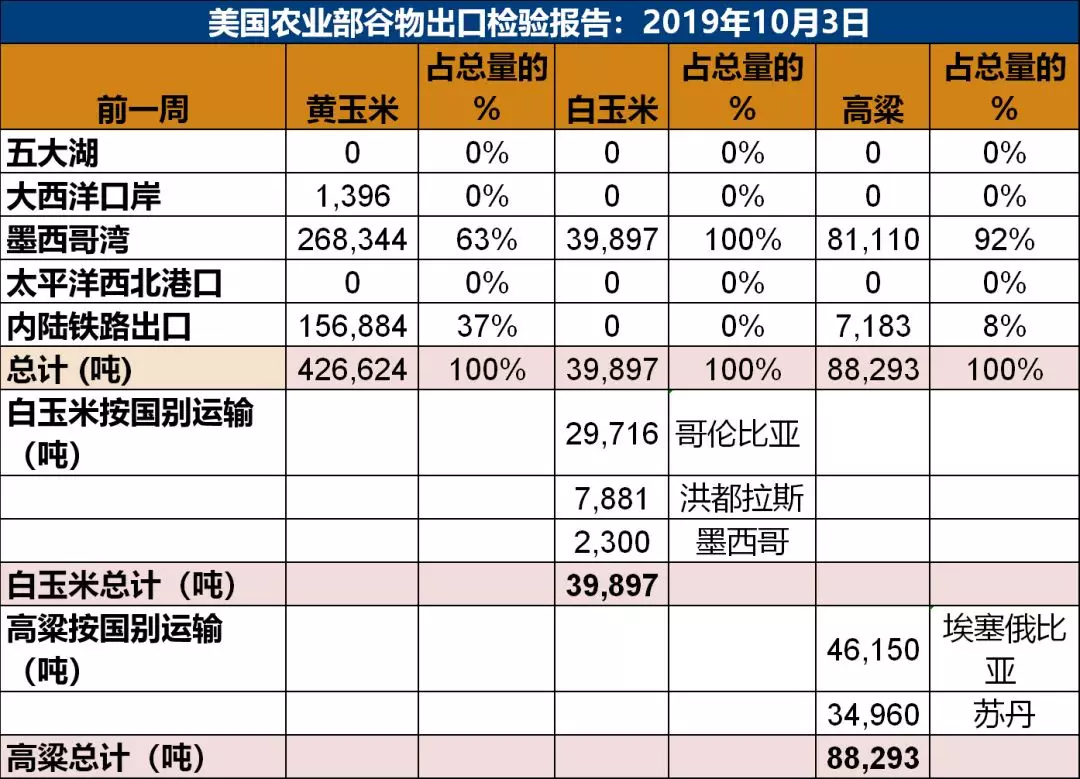 美国农业部谷物出口检验报告：2019年10月3日

| 前一周 | 黄玉米 | 占总量的% | 白玉米 | 占总量的% | 高粱 | 占总量的% |
|---|---|---|---|---|---|---|
| 五大湖 | 0 | 0% | 0 | 0% | 0 | 0% |
| 大西洋口岸 | 1,396 | 0% | 0 | 0% | 0 | 0% |
| 墨西哥湾 | 268,344 | 63% | 39,897 | 100% | 81,110 | 92% |
| 太平洋西北港口 | 0 | 0% | 0 | 0% | 0 | 0% |
| 内陆铁路出口 | 156,884 | 37% | 0 | 0% | 7,183 | 8% |
| 总计 (吨) | 426,624 | 100% | 39,897 | 100% | 88,293 | 100% |
| 白玉米按国别运输（吨） | | | 29,716 | 哥伦比亚 | | |
| | | | 7,881 | 洪都拉斯 | | |
| | | | 2,300 | 墨西哥 | | |
| 白玉米总计（吨） | | | 39,897 | | | |
| 高粱按国别运输（吨） | | | | | 46,150 | 埃塞俄比亚 |
| | | | | | 34,960 | 苏丹 |
| 高粱总计（吨） | | | | | 88,293 | |